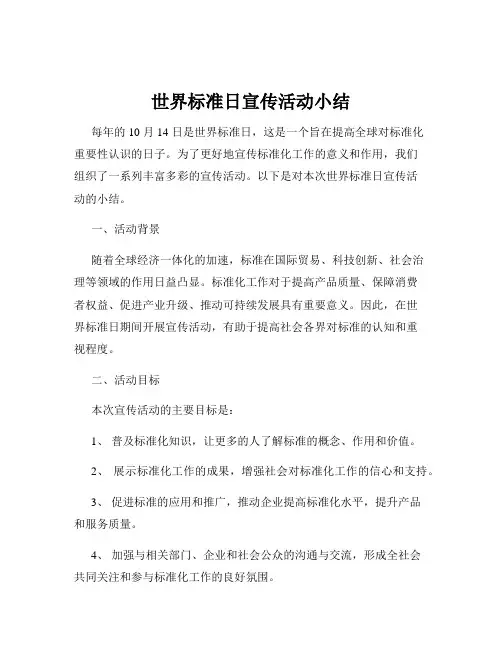 世界标准日宣传活动小结

每年的 10 月 14 日是世界标准日，这是一个旨在提高全球对标准化重要性认识的日子。为了更好地宣传标准化工作的意义和作用，我们组织了一系列丰富多彩的宣传活动。以下是对本次世界标准日宣传活动的小结。

一、活动背景

随着全球经济一体化的加速，标准在国际贸易、科技创新、社会治理等领域的作用日益凸显。标准化工作对于提高产品质量、保障消费者权益、促进产业升级、推动可持续发展具有重要意义。因此，在世界标准日期间开展宣传活动，有助于提高社会各界对标准的认知和重视程度。

二、活动目标

本次宣传活动的主要目标是：

1、 普及标准化知识，让更多的人了解标准的概念、作用和价值。

2、 展示标准化工作的成果，增强社会对标准化工作的信心和支持。

3、 促进标准的应用和推广，推动企业提高标准化水平，提升产品和服务质量。

4、 加强与相关部门、企业和社会公众的沟通与交流，形成全社会共同关注和参与标准化工作的良好氛围。